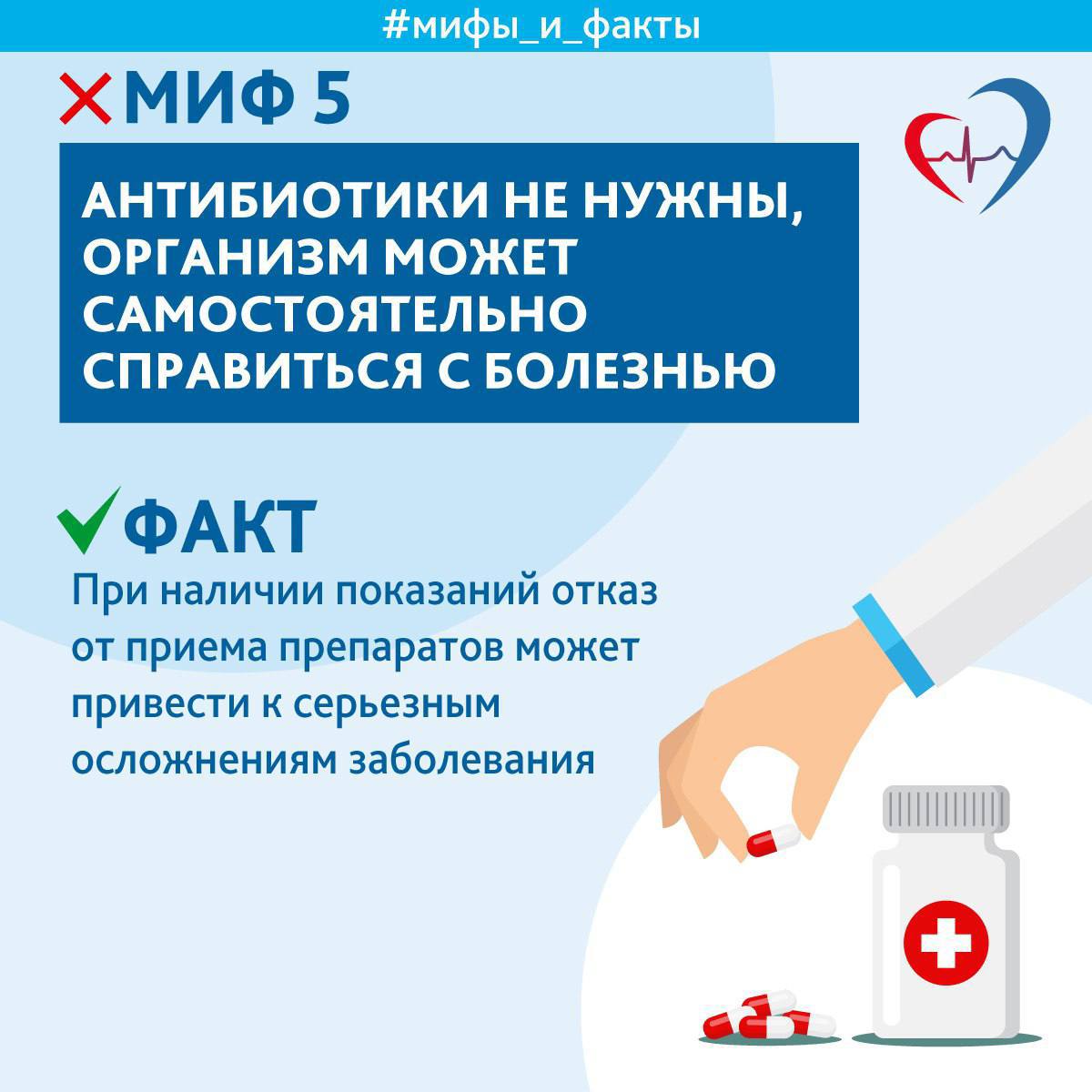 #мифы_и_факты

МИФ 5

АНТИБИОТИКИ НЕ НУЖНЫ, ОРГАНИЗМ МОЖЕТ САМОСТОЯТЕЛЬНО СПРАВИТЬСЯ С БОЛЕЗНЬЮ

ФАКТ

При наличии показаний отказ от приема препаратов может привести к серьезным осложнениям заболевания